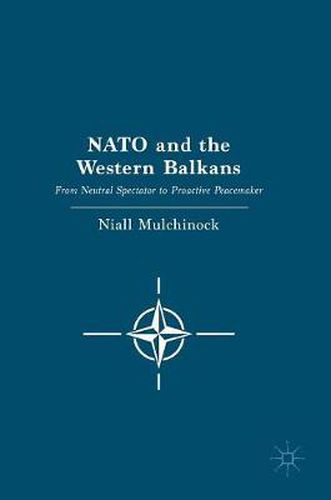 NATO and the Western Balkans

From Neutral Spectator to Proactive Peacemaker

Niall Mulchinock